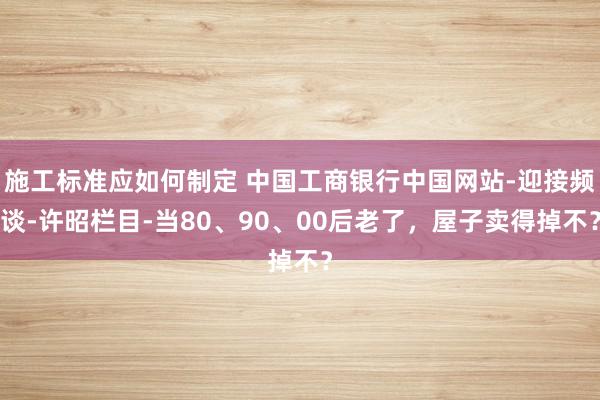 施工标准应如何制定 中国工商银行中国网站-迎接频谈-许昭栏目-当80、90、00后老了，屋子卖得掉不？掉不？